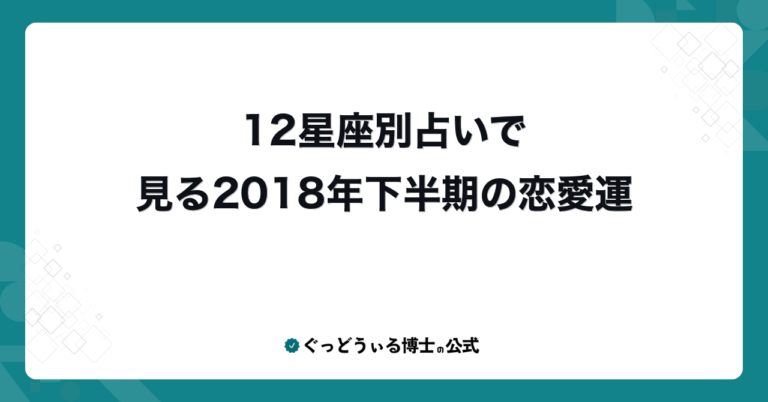 12星座別占いで
見る2018年下半期の恋愛運

ぐっどうぃる博士の公式